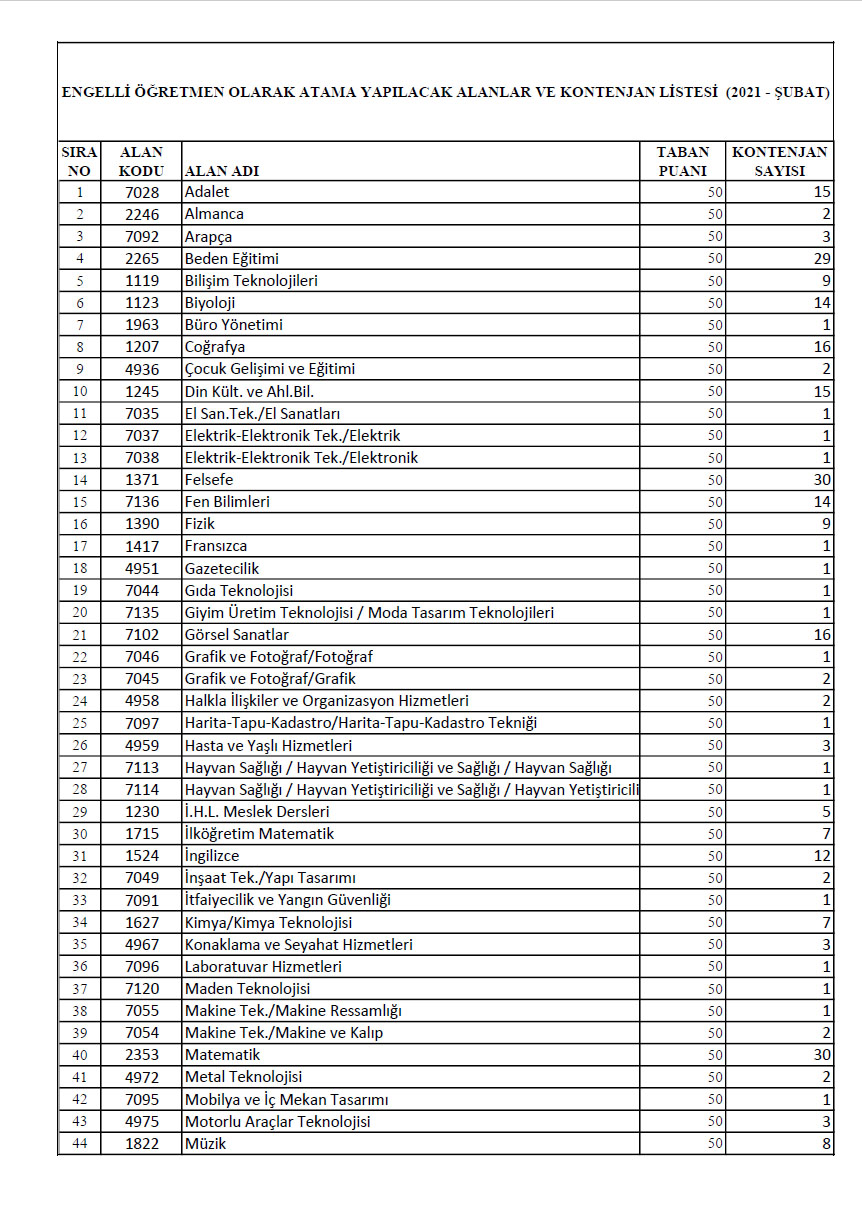 ENGELLİ ÖĞRETMEN OLARAK ATAMA YAPILACAK ALANLAR VE KONTENJAN LİSTESİ (2021 - ŞUBAT)

| SIRA NO | ALAN KODU | ALAN ADI | TABAN PUANI | KONTENJAN SAYISI |
|---|---|---|---|---|
| 1 | 7028 | Adalet | 50 | 15 |
| 2 | 2246 | Almanca | 50 | 2 |
| 3 | 7092 | Arapça | 50 | 3 |
| 4 | 2265 | Beden Eğitimi | 50 | 29 |
| 5 | 1119 | Bilişim Teknolojileri | 50 | 9 |
| 6 | 1123 | Biyoloji | 50 | 14 |
| 7 | 1963 | Büro Yönetimi | 50 | 1 |
| 8 | 1207 | Coğrafya | 50 | 16 |
| 9 | 4936 | Çocuk Gelişimi ve Eğitimi | 50 | 2 |
| 10 | 1245 | Din Kült. ve Ahl.Bil. | 50 | 15 |
| 11 | 7035 | El San.Tek./El Sanatları | 50 | 1 |
| 12 | 7037 | Elektrik-Elektronik Tek./Elektrik | 50 | 1 |
| 13 | 7038 | Elektrik-Elektronik Tek./Elektronik | 50 | 1 |
| 14 | 1371 | Felsefe | 50 | 30 |
| 15 | 7136 | Fen Bilimleri | 50 | 14 |
| 16 | 1390 | Fizik | 50 | 9 |
| 17 | 1417 | Fransızca | 50 | 1 |
| 18 | 4951 | Gazetecilik | 50 | 1 |
| 19 | 7044 | Gıda Teknolojisi | 50 | 1 |
| 20 | 7135 | Giyim Üretim Teknolojisi / Moda Tasarım Teknolojileri | 50 | 1 |
| 21 | 7102 | Görsel Sanatlar | 50 | 16 |
| 22 | 7046 | Grafik ve Fotoğraf/Fotoğraf | 50 | 1 |
| 23 | 7045 | Grafik ve Fotoğraf/Grafik | 50 | 2 |
| 24 | 4958 | Halkla İlişkiler ve Organizasyon Hizmetleri | 50 | 2 |
| 25 | 7097 | Harita-Tapu-Kadastro/Harita-Tapu-Kadastro Tekniği | 50 | 1 |
| 26 | 4959 | Hasta ve Yaşlı Hizmetleri | 50 | 3 |
| 27 | 7113 | Hayvan Sağlığı / Hayvan Yetiştiriciliği ve Sağlığı / Hayvan Sağlığı | 50 | 1 |
| 28 | 7114 | Hayvan Sağlığı / Hayvan Yetiştiriciliği ve Sağlığı / Hayvan Yetiştiricili | 50 | 1 |
| 29 | 1230 | İ.H.L. Meslek Dersleri | 50 | 5 |
| 30 | 1715 | İlköğretim Matematik | 50 | 7 |
| 31 | 1524 | İngilizce | 50 | 12 |
| 32 | 7049 | İnşaat Tek./Yapı Tasarımı | 50 | 2 |
| 33 | 7091 | İtfaiyecilik ve Yangın Güvenliği | 50 | 1 |
| 34 | 1627 | Kimya/Kimya Teknolojisi | 50 | 7 |
| 35 | 4967 | Konaklama ve Seyahat Hizmetleri | 50 | 3 |
| 36 | 7096 | Laboratuvar Hizmetleri | 50 | 1 |
| 37 | 7120 | Maden Teknolojisi | 50 | 1 |
| 38 | 7055 | Makine Tek./Makine Ressamlığı | 50 | 1 |
| 39 | 7054 | Makine Tek./Makine ve Kalıp | 50 | 2 |
| 40 | 2353 | Matematik | 50 | 30 |
| 41 | 4972 | Metal Teknolojisi | 50 | 2 |
| 42 | 7095 | Mobilya ve İç Mekan Tasarımı | 50 | 1 |
| 43 | 4975 | Motorlu Araçlar Teknolojisi | 50 | 3 |
| 44 | 1822 | Müzik | 50 | 8 |